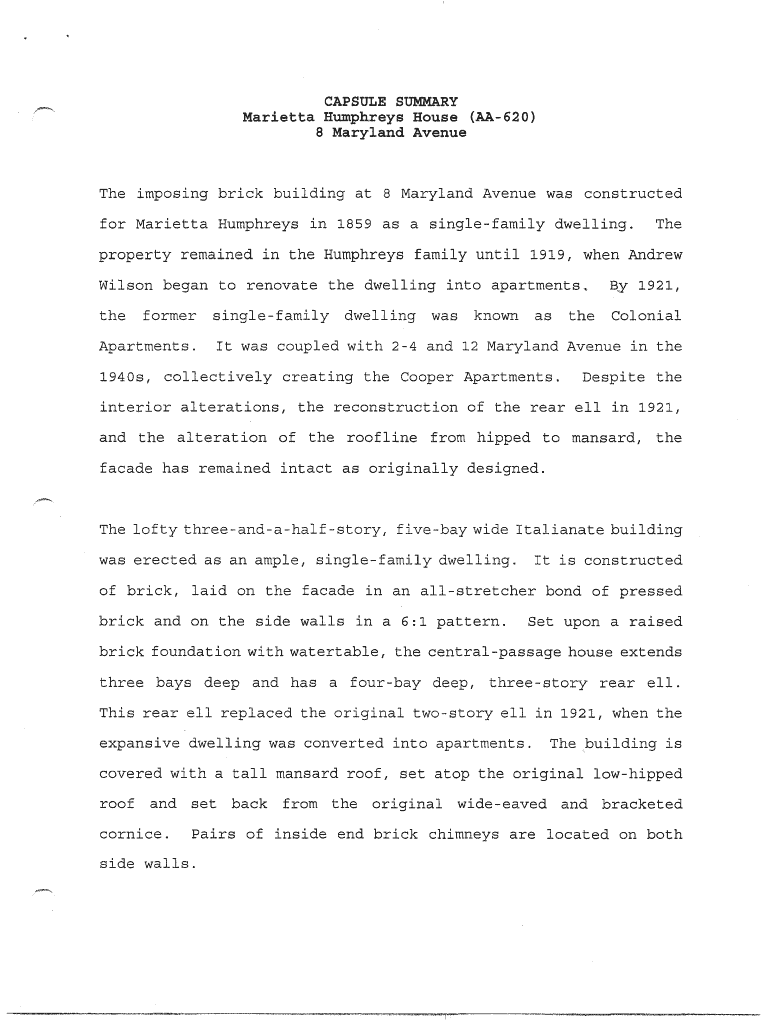 CAPSULE SUMMARY
Marietta Humphreys House (AA-620)
8 Maryland Avenue

The imposing brick building at 8 Maryland Avenue was constructed for Marietta Humphreys in 1859 as a single-family dwelling. The property remained in the Humphreys family until 1919, when Andrew Wilson began to renovate the dwelling into apartments. By 1921, the former single-family dwelling was known as the Colonial Apartments. It was coupled with 2-4 and 12 Maryland Avenue in the 1940s, collectively creating the Cooper Apartments. Despite the interior alterations, the reconstruction of the rear ell in 1921, and the alteration of the roofline from hipped to mansard, the facade has remained intact as originally designed.

The lofty three-and-a-half-story, five-bay wide Italianate building was erected as an ample, single-family dwelling. It is constructed of brick, laid on the facade in an all-stretcher bond of pressed brick and on the side walls in a 6:1 pattern. Set upon a raised brick foundation with watertable, the central-passage house extends three bays deep and has a four-bay deep, three-story rear ell. This rear ell replaced the original two-story ell in 1921, when the expansive dwelling was converted into apartments. The building is covered with a tall mansard roof, set atop the original low-hipped roof and set back from the original wide-eaved and bracketed cornice. Pairs of inside end brick chimneys are located on both side walls.